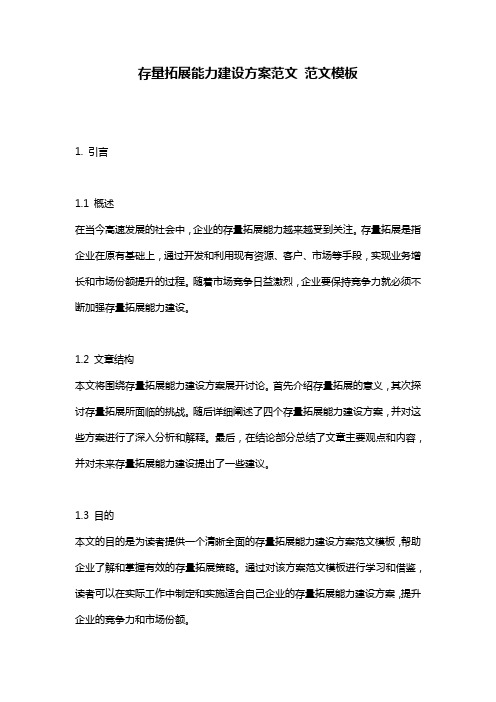 存量拓展能力建设方案范文 范文模板

1. 引言

1.1 概述
在当今高速发展的社会中，企业的存量拓展能力越来越受到关注。存量拓展是指企业在原有基础上，通过开发和利用现有资源、客户、市场等手段，实现业务增长和市场份额提升的过程。随着市场竞争日益激烈，企业要保持竞争力就必须不断加强存量拓展能力建设。

1.2 文章结构
本文将围绕存量拓展能力建设方案展开讨论。首先介绍存量拓展的意义，其次探讨存量拓展所面临的挑战。随后详细阐述了四个存量拓展能力建设方案，并对这些方案进行了深入分析和解释。最后，在结论部分总结了文章主要观点和内容，并对未来存量拓展能力建设提出了一些建议。

1.3 目的
本文的目的是为读者提供一个清晰全面的存量拓展能力建设方案范文模板，帮助企业了解和掌握有效的存量拓展策略。通过对该方案范文模板进行学习和借鉴，读者可以在实际工作中制定和实施适合自己企业的存量拓展能力建设方案，提升企业的竞争力和市场份额。